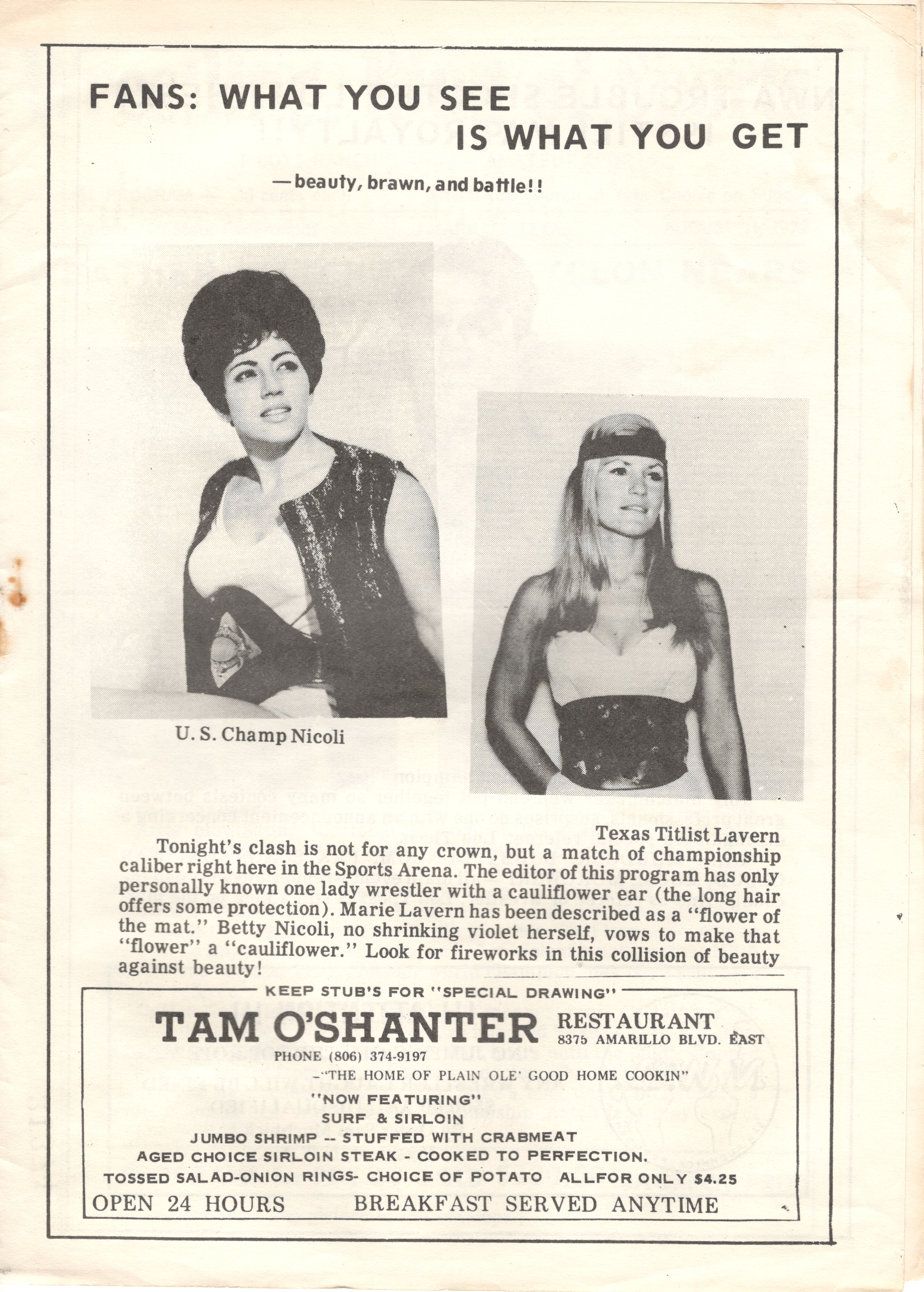 FANS: WHAT YOU SEE IS WHAT YOU GET

—beauty, brawn, and battle!!

U. S. Champ Nicoli

Texas Titlist Lavern

Tonight's clash is not for any crown, but a match of championship caliber right here in the Sports Arena. The editor of this program has only personally known one lady wrestler with a cauliflower ear (the long hair offers some protection). Marie Lavern has been described as a "flower of the mat." Betty Nicoli, no shrinking violet herself, vows to make that "flower" a "cauliflower." Look for fireworks in this collision of beauty against beauty!

KEEP STUB'S FOR "SPECIAL DRAWING"

TAM O'SHANTER RESTAURANT 8375 AMARILLO BLVD. EAST

PHONE (806) 374-9197

-"THE HOME OF PLAIN OLE' GOOD HOME COOKIN"

"NOW FEATURING"

SURF & SIRLOIN

JUMBO SHRIMP -- STUFFED WITH CRABMEAT

AGED CHOICE SIRLOIN STEAK - COOKED TO PERFECTION.

TOSSED SALAD-ONION RINGS- CHOICE OF POTATO ALLFOR ONLY $4.25

OPEN 24 HOURS BREAKFAST SERVED ANYTIME